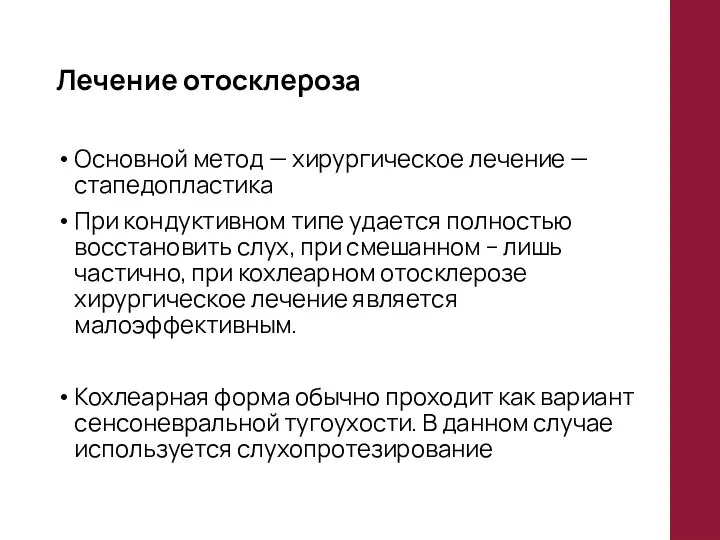 Лечение отосклероза

• Основной метод — хирургическое лечение — стапедопластика

• При кондуктивном типе удается полностью восстановить слух, при смешанном – лишь частично, при кохлеарном отосклерозе хирургическое лечение является малоэффективным.

• Кохлеарная форма обычно проходит как вариант сенсоневральной тугоухости. В данном случае используется слухопротезирование